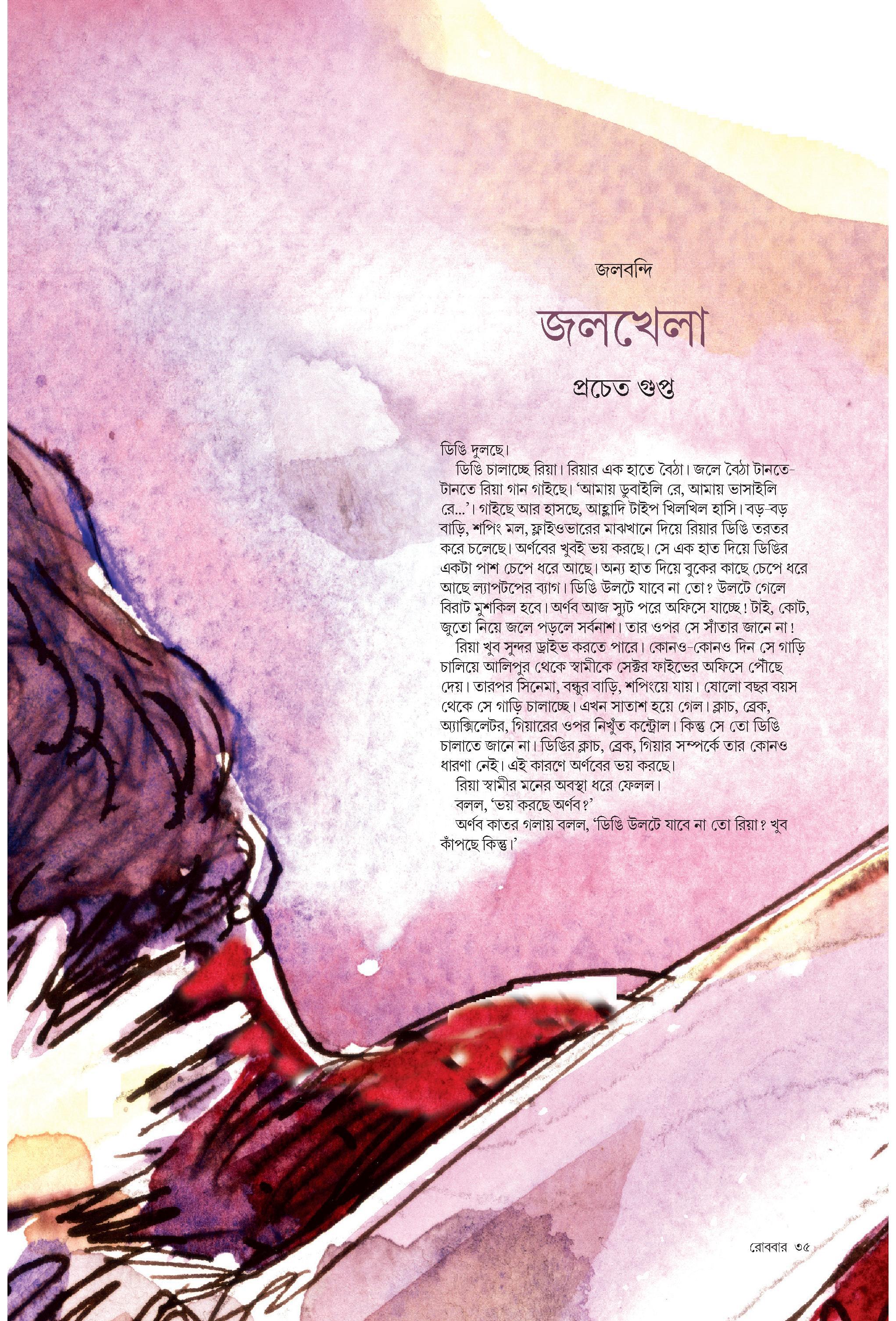 জলবন্দি

জলখেলা

প্রচেত গুপ্ত

ডিঙি দুলছে।

ডিঙি চালাচ্ছে রিয়া। রিয়ার এক হাতে বৈঠা। জলে বৈঠা টানতে-টানতে রিয়া গান গাইছে। 'আমায় ডুবাইলি রে, আমায় ভাসাইলি রে...'। গাইছে আর হাসছে, আহ্লাদি টাইপ খিলখিল হাসি। বড়-বড় বাড়ি, শপিং মল, ফ্লাইওভারের মাঝখানে দিয়ে রিয়ার ডিঙি তরতর করে চলেছে। অর্ণবের খুবই ভয় করছে। সে এক হাত দিয়ে ডিঙির একটা পাশ চেপে ধরে আছে। অন্য হাত দিয়ে বুকের কাছে চেপে ধরে আছে ল্যাপটপের ব্যাগ। ডিঙি উলটে যাবে না তো? উলটে গেলে বিরাট মুশকিল হবে। অর্ণব আজ স্যুট পরে অফিসে যাচ্ছে! টাই, কোট, জুতো নিয়ে জলে পড়লে সর্বনাশ। তার ওপর সে সাঁতার জানে না!

রিয়া খুব সুন্দর ড্রাইভ করতে পারে। কোনও-কোনও দিন সে গাড়ি চালিয়ে আলিপুর থেকে স্বামীকে সেক্টর ফাইভের অফিসে পৌঁছে দেয়। তারপর সিনেমা, বন্ধুর বাড়ি, শপিংয়ে যায়। ষোলো বছর বয়স থেকে সে গাড়ি চালাচ্ছে। এখন সাতাশ হয়ে গেল। ক্লাচ, ব্রেক, অ্যাক্সিলেটর, গিয়ারের ওপর নিখুঁত কন্ট্রোল। কিন্তু সে তো ডিঙি চালাতে জানে না। ডিঙির ক্লাচ, ব্রেক, গিয়ার সম্পর্কে তার কোনও ধারণা নেই। এই কারণে অর্ণবের ভয় করছে।

রিয়া স্বামীর মনের অবস্থা ধরে ফেলল।

বলল, 'ভয় করছে অর্ণব?'

অর্ণব কাতর গলায় বলল, 'ডিঙি উলটে যাবে না তো রিয়া? খুব কাঁপছে কিন্তু।'

রোববার ৩৫